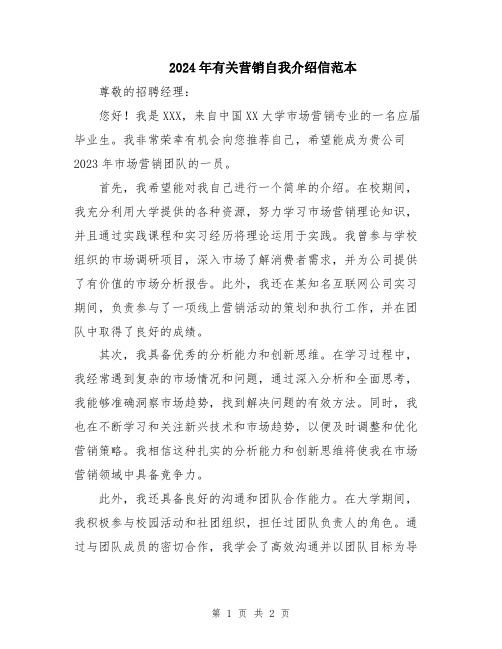 2024年有关营销自我介绍信范本

尊敬的招聘经理：

您好！我是XXX，来自中国XX大学市场营销专业的一名应届毕业生。我非常荣幸有机会向您推荐自己，希望能成为贵公司2023年市场营销团队的一员。

首先，我希望能对我自己进行一个简单的介绍。在校期间，我充分利用大学提供的各种资源，努力学习市场营销理论知识，并且通过实践课程和实习经历将理论运用于实践。我曾参与学校组织的市场调研项目，深入市场了解消费者需求，并为公司提供了有价值的市场分析报告。此外，我还在某知名互联网公司实习期间，负责参与了一项线上营销活动的策划和执行工作，并在团队中取得了良好的成绩。

其次，我具备优秀的分析能力和创新思维。在学习过程中，我经常遇到复杂的市场情况和问题，通过深入分析和全面思考，我能够准确洞察市场趋势，找到解决问题的有效方法。同时，我也在不断学习和关注新兴技术和市场趋势，以便及时调整和优化营销策略。我相信这种扎实的分析能力和创新思维将使我在市场营销领域中具备竞争力。

此外，我还具备良好的沟通和团队合作能力。在大学期间，我积极参与校园活动和社团组织，担任过团队负责人的角色。通过与团队成员的密切合作，我学会了高效沟通并以团队目标为导

第 1 页 共 2 页